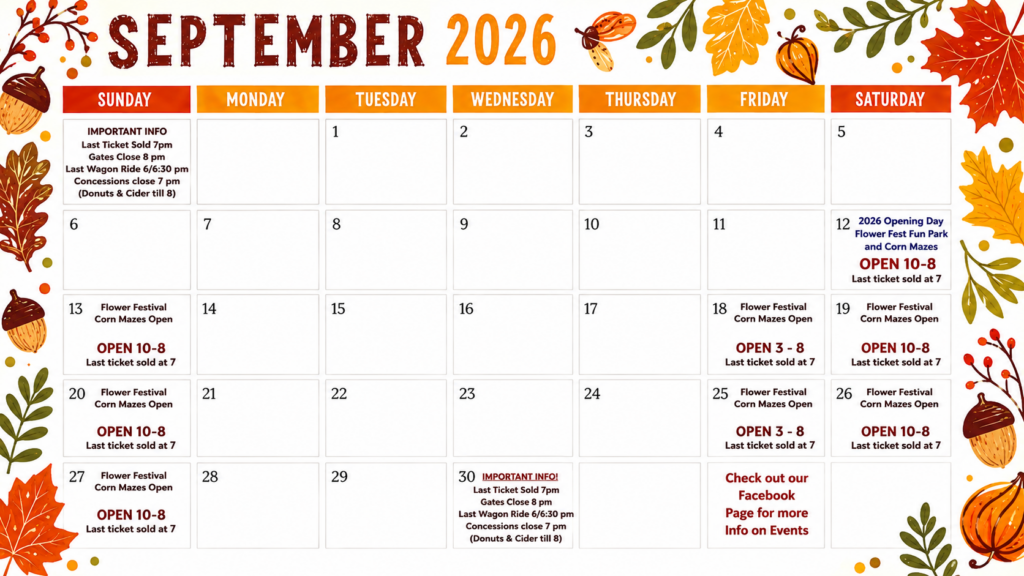 SEPTEMBER 2026

| SUNDAY | MONDAY | TUESDAY | WEDNESDAY | THURSDAY | FRIDAY | SATURDAY |
|---|---|---|---|---|---|---|
| IMPORTANT INFO Last Ticket Sold 7pm Gates Close 8 pm Last Wagon Ride 6/6:30 pm Concessions close 7 pm (Donuts & Cider till 8) | | 1 | 2 | 3 | 4 | 5 |
| 6 | 7 | 8 | 9 | 10 | 11 | 12 2026 Opening Day Flower Fest Fun Park and Corn Mazes OPEN 10-8 Last ticket sold at 7 |
| 13 Flower Festival Corn Mazes Open OPEN 10-8 Last ticket sold at 7 | 14 | 15 | 16 | 17 | 18 Flower Festival Corn Mazes Open OPEN 3 - 8 Last ticket sold at 7 | 19 Flower Festival Corn Mazes Open OPEN 10-8 Last ticket sold at 7 |
| 20 Flower Festival Corn Mazes Open OPEN 10-8 Last ticket sold at 7 | 21 | 22 | 23 | 24 | 25 Flower Festival Corn Mazes Open OPEN 3 - 8 Last ticket sold at 7 | 26 Flower Festival Corn Mazes Open OPEN 10-8 Last ticket sold at 7 |
| 27 Flower Festival Corn Mazes Open OPEN 10-8 Last ticket sold at 7 | 28 | 29 | 30 IMPORTANT INFO! Last Ticket Sold 7pm Gates Close 8 pm Last Wagon Ride 6/6:30 pm Concessions close 7 pm (Donuts & Cider till 8) | | Check out our Facebook Page for more Info on Events | |